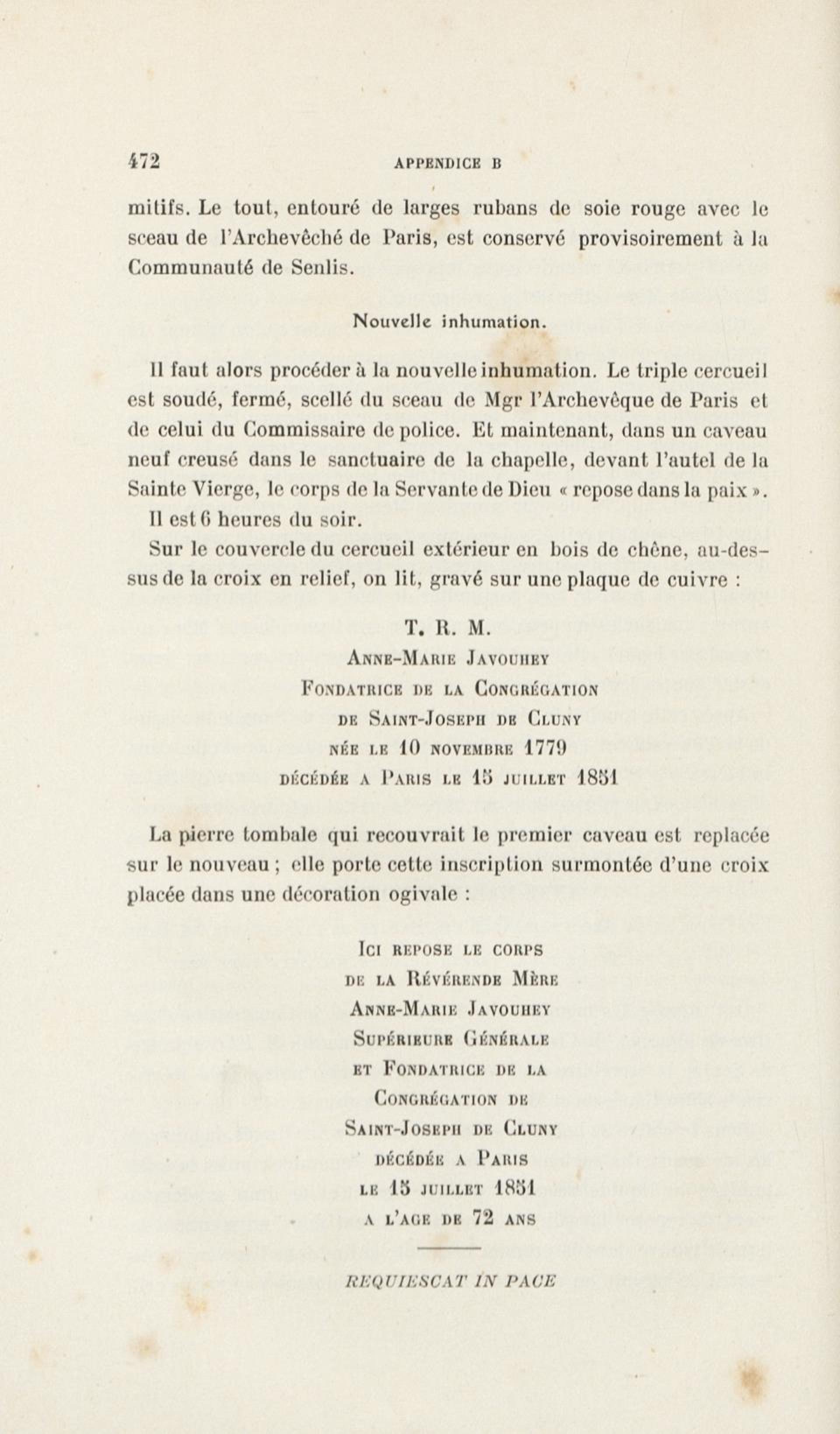 472 APPENDICE B

mitifs. Le tout, entouré de larges rubans de soie rouge avec le sceau de l'Archevêché de Paris, est conservé provisoirement à la Communauté de Senlis.

Nouvelle inhumation.

Il faut alors procéder à la nouvelle inhumation. Le triple cercueil est soudé, fermé, scellé du sceau de Mgr l'Archevêque de Paris et de celui du Commissaire de police. Et maintenant, dans un caveau neuf creusé dans le sanctuaire de la chapelle, devant l'autel de la Sainte Vierge, le corps de la Servante de Dieu « repose dans la paix ».

Il est 6 heures du soir.

Sur le couvercle du cercueil extérieur en bois de chêne, au-dessus de la croix en relief, on lit, gravé sur une plaque de cuivre :

T. R. M.
Anne-Marie Javouhey
Fondatrice de la Congrégation
de Saint-Joseph de Cluny
née le 10 novembre 1779
décédée a Paris le 15 juillet 1851

La pierre tombale qui recouvrait le premier caveau est replacée sur le nouveau ; elle porte cette inscription surmontée d'une croix placée dans une décoration ogivale :

Ici repose le corps
de la Révérende Mère
Anne-Marie Javouhey
Supérieure Générale
et Fondatrice de la
Congrégation de
Saint-Joseph de Cluny
décédée a Paris
le 15 juillet 1851
a l'age de 72 ans

REQUIESCAT IN PACE